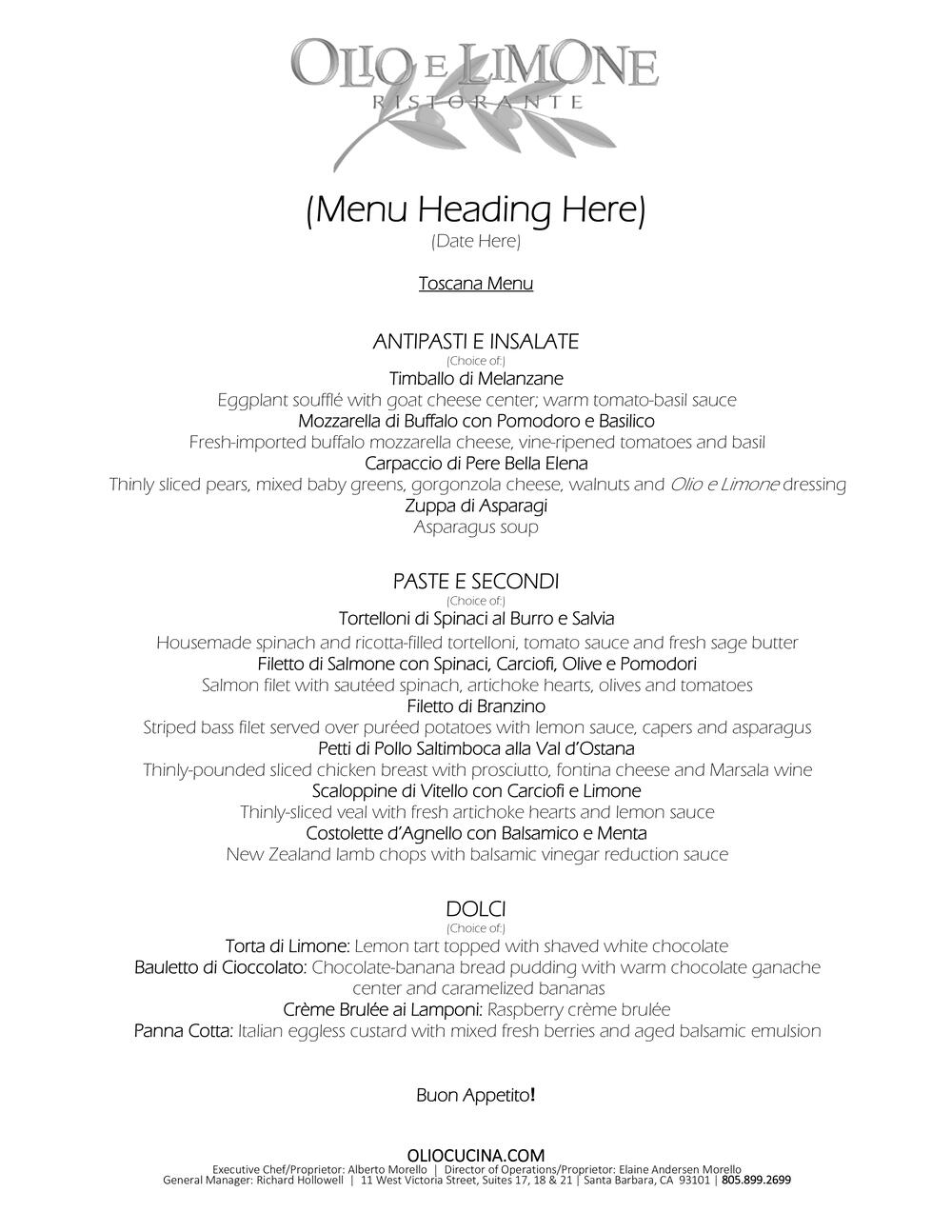 OLIO E LIMONE
RISTORANTE

(Menu Heading Here)
(Date Here)

Toscana Menu

ANTIPASTI E INSALATE
(Choice of:)
Timballo di Melanzane
Eggplant soufflé with goat cheese center; warm tomato-basil sauce
Mozzarella di Buffalo con Pomodoro e Basilico
Fresh-imported buffalo mozzarella cheese, vine-ripened tomatoes and basil
Carpaccio di Pere Bella Elena
Thinly sliced pears, mixed baby greens, gorgonzola cheese, walnuts and Olio e Limone dressing
Zuppa di Asparagi
Asparagus soup

PASTE E SECONDI
(Choice of:)
Tortelloni di Spinaci al Burro e Salvia
Housemade spinach and ricotta-filled tortelloni, tomato sauce and fresh sage butter
Filetto di Salmone con Spinaci, Carciofi, Olive e Pomodori
Salmon filet with sautéed spinach, artichoke hearts, olives and tomatoes
Filetto di Branzino
Striped bass filet served over puréed potatoes with lemon sauce, capers and asparagus
Petti di Pollo Saltimboca alla Val d'Ostana
Thinly-pounded sliced chicken breast with prosciutto, fontina cheese and Marsala wine
Scaloppine di Vitello con Carciofi e Limone
Thinly-sliced veal with fresh artichoke hearts and lemon sauce
Costolette d'Agnello con Balsamico e Menta
New Zealand lamb chops with balsamic vinegar reduction sauce

DOLCI
(Choice of:)
Torta di Limone: Lemon tart topped with shaved white chocolate
Bauletto di Cioccolato: Chocolate-banana bread pudding with warm chocolate ganache center and caramelized bananas
Crème Brulée ai Lamponi: Raspberry crème brulée
Panna Cotta: Italian eggless custard with mixed fresh berries and aged balsamic emulsion

Buon Appetito!

OLIOCUCINA.COM
Executive Chef/Proprietor: Alberto Morello | Director of Operations/Proprietor: Elaine Andersen Morello
General Manager: Richard Hollowell | 11 West Victoria Street, Suites 17, 18 & 21 | Santa Barbara, CA 93101 | 805.899.2699